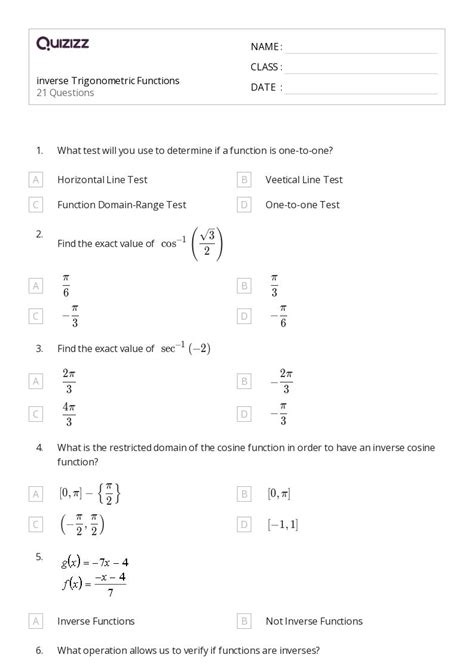 Quizizz

NAME :

CLASS :

DATE :

inverse Trigonometric Functions
21 Questions

1. What test will you use to determine if a function is one-to-one?

A Horizontal Line Test
B Veetical Line Test
C Function Domain-Range Test
D One-to-one Test

2. Find the exact value of $\cos^{-1}\left(\frac{\sqrt{3}}{2}\right)$

A $\frac{\pi}{6}$
B $\frac{\pi}{3}$
C $-\frac{\pi}{3}$
D $-\frac{\pi}{6}$

3. Find the exact value of $\sec^{-1}(-2)$

A $\frac{2\pi}{3}$
B $-\frac{2\pi}{3}$
C $\frac{4\pi}{3}$
D $-\frac{\pi}{3}$

4. What is the restricted domain of the cosine function in order to have an inverse cosine function?

A $[0,\pi]-\left\{\frac{\pi}{2}\right\}$
B $[0,\pi]$
C $\left(-\frac{\pi}{2},\frac{\pi}{2}\right)$
D $[-1,1]$

5. $g(x)=-7x-4$
$f(x)=\frac{-x-4}{7}$

A Inverse Functions
B Not Inverse Functions

6. What operation allows us to verify if functions are inverses?